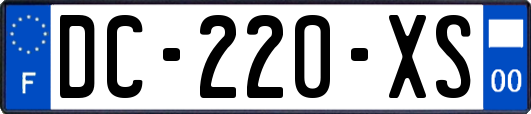 F
DC-220-XS
00